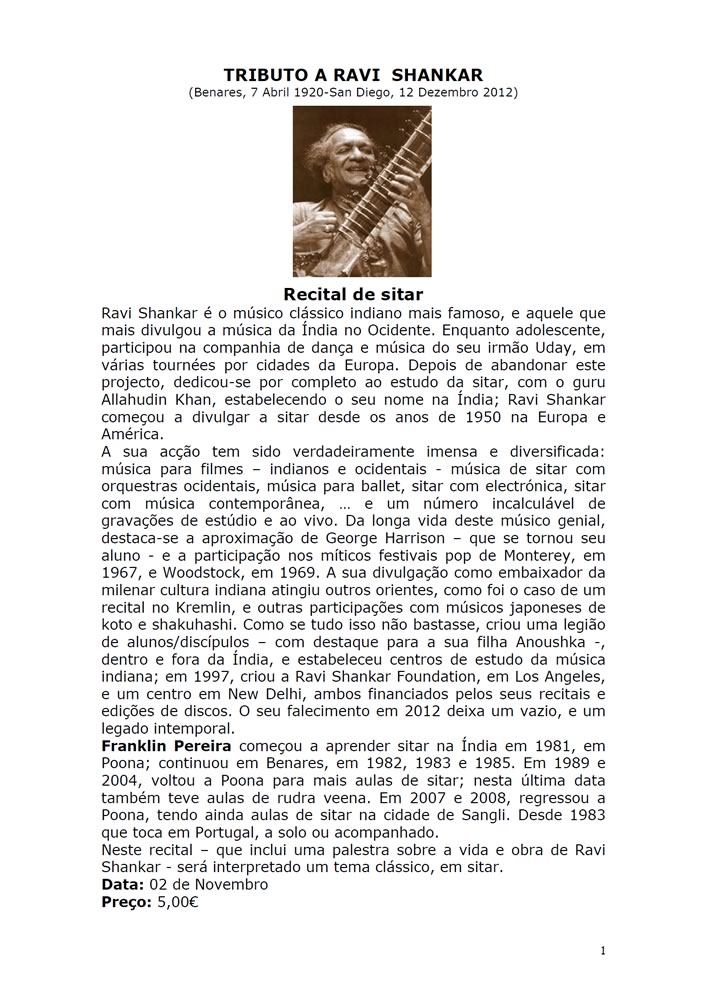 TRIBUTO A RAVI SHANKAR
(Benares, 7 Abril 1920-San Diego, 12 Dezembro 2012)

Recital de sitar

Ravi Shankar é o músico clássico indiano mais famoso, e aquele que mais divulgou a música da Índia no Ocidente. Enquanto adolescente, participou na companhia de dança e música do seu irmão Uday, em várias tournées por cidades da Europa. Depois de abandonar este projecto, dedicou-se por completo ao estudo da sitar, com o guru Allahudin Khan, estabelecendo o seu nome na Índia; Ravi Shankar começou a divulgar a sitar desde os anos de 1950 na Europa e América.
A sua acção tem sido verdadeiramente imensa e diversificada: música para filmes – indianos e ocidentais - música de sitar com orquestras ocidentais, música para ballet, sitar com electrónica, sitar com música contemporânea, … e um número incalculável de gravações de estúdio e ao vivo. Da longa vida deste músico genial, destaca-se a aproximação de George Harrison – que se tornou seu aluno - e a participação nos míticos festivais pop de Monterey, em 1967, e Woodstock, em 1969. A sua divulgação como embaixador da milenar cultura indiana atingiu outros orientes, como foi o caso de um recital no Kremlin, e outras participações com músicos japoneses de koto e shakuhashi. Como se tudo isso não bastasse, criou uma legião de alunos/discípulos – com destaque para a sua filha Anoushka -, dentro e fora da Índia, e estabeleceu centros de estudo da música indiana; em 1997, criou a Ravi Shankar Foundation, em Los Angeles, e um centro em New Delhi, ambos financiados pelos seus recitais e edições de discos. O seu falecimento em 2012 deixa um vazio, e um legado intemporal.
Franklin Pereira começou a aprender sitar na Índia em 1981, em Poona; continuou em Benares, em 1982, 1983 e 1985. Em 1989 e 2004, voltou a Poona para mais aulas de sitar; nesta última data também teve aulas de rudra veena. Em 2007 e 2008, regressou a Poona, tendo ainda aulas de sitar na cidade de Sangli. Desde 1983 que toca em Portugal, a solo ou acompanhado.
Neste recital – que inclui uma palestra sobre a vida e obra de Ravi Shankar - será interpretado um tema clássico, em sitar.
Data: 02 de Novembro
Preço: 5,00€

1